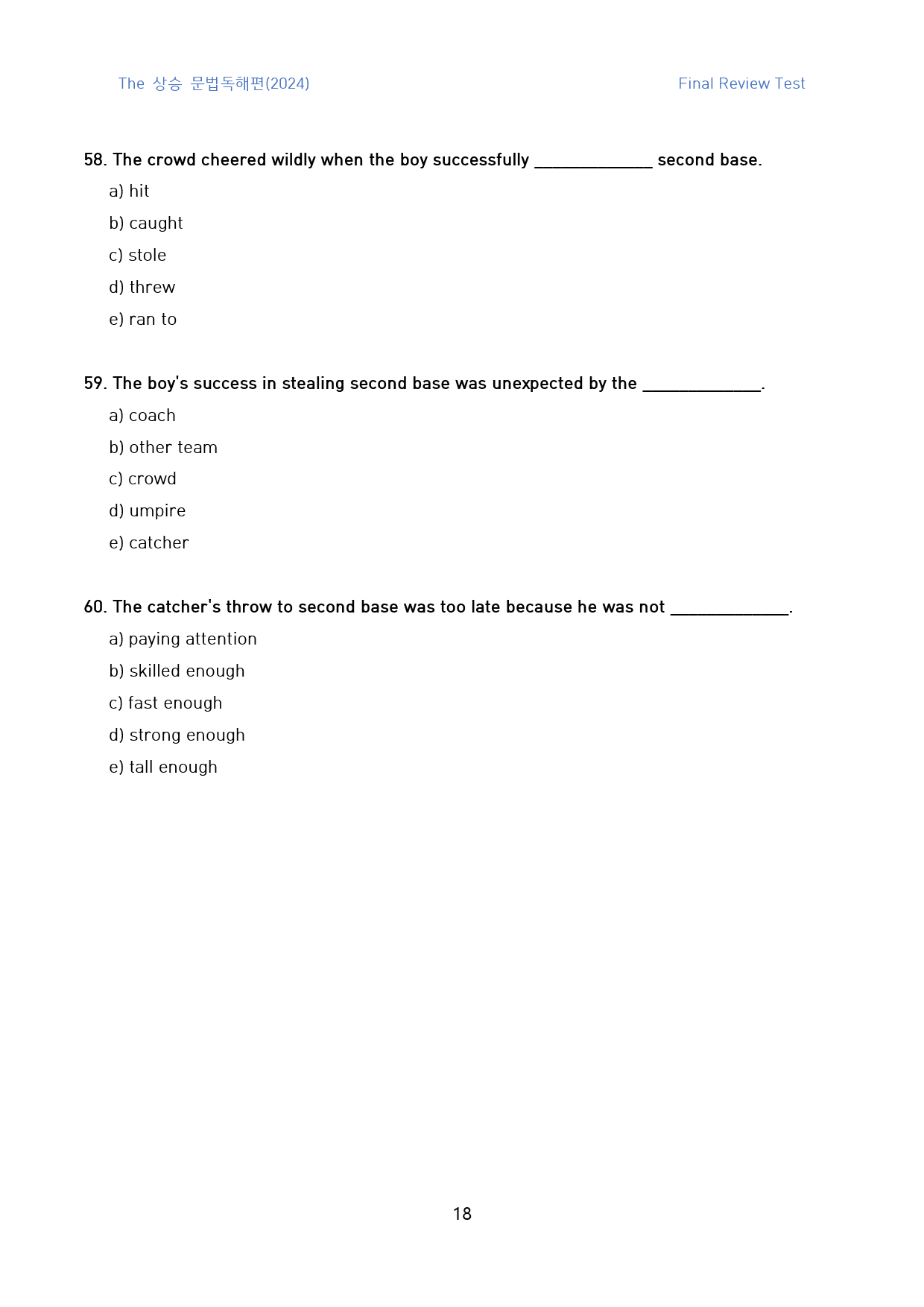 The 상승 문법독해편(2024) Final Review Test

58. The crowd cheered wildly when the boy successfully ____ second base.

a) hit

b) caught

c) stole

d) threw

e) ran to

59. The boy's success in stealing second base was unexpected by the ____.

a) coach

b) other team

c) crowd

d) umpire

e) catcher

60. The catcher's throw to second base was too late because he was not ____.

a) paying attention

b) skilled enough

c) fast enough

d) strong enough

e) tall enough

18